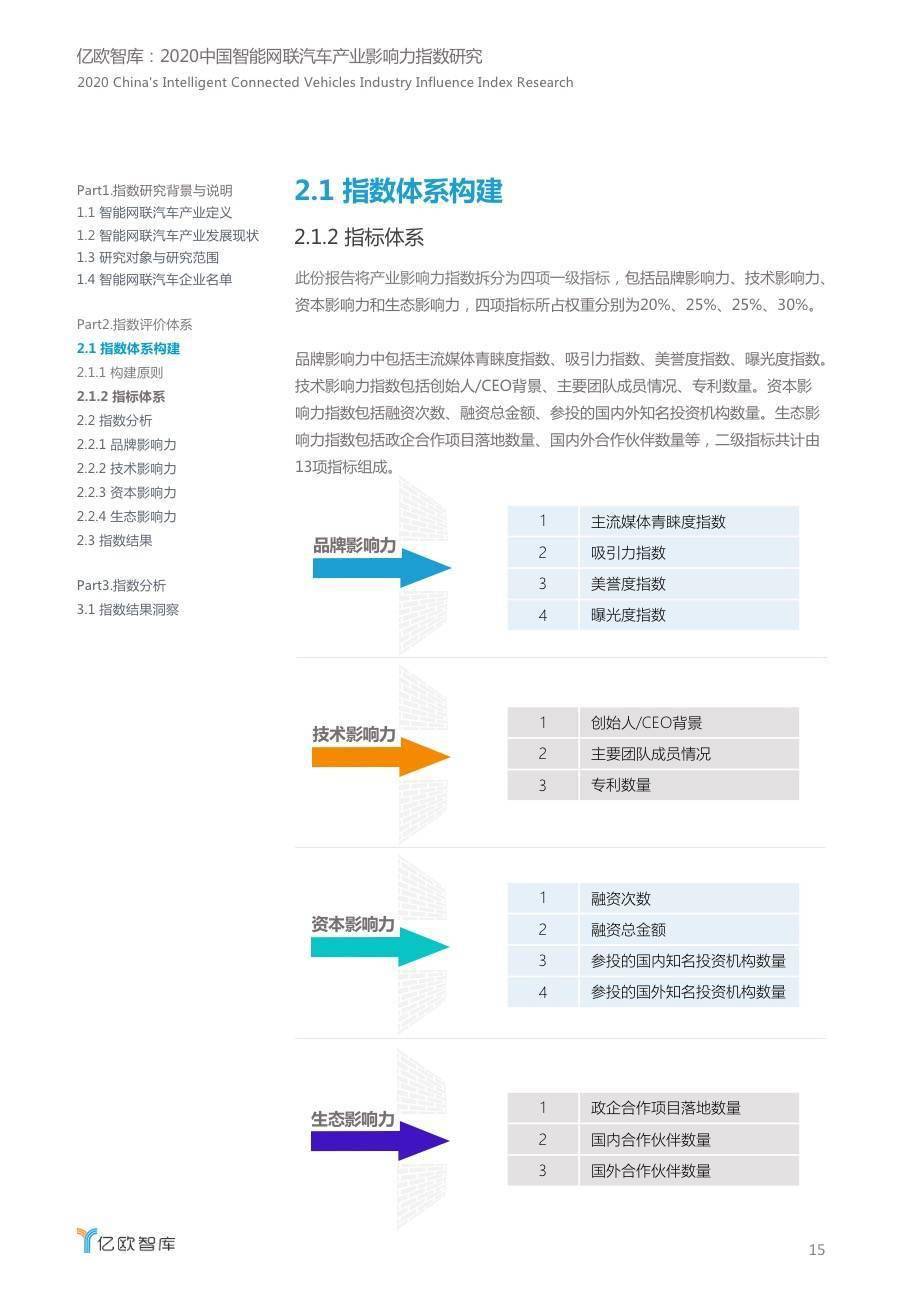 亿欧智库：2020中国智能网联汽车产业影响力指数研究
2020 China's Intelligent Connected Vehicles Industry Influence Index Research

Part1.指数研究背景与说明
1.1 智能网联汽车产业定义
1.2 智能网联汽车产业发展现状
1.3 研究对象与研究范围
1.4 智能网联汽车企业名单

Part2.指数评价体系
2.1 指数体系构建
2.1.1 构建原则
2.1.2 指标体系
2.2 指数分析
2.2.1 品牌影响力
2.2.2 技术影响力
2.2.3 资本影响力
2.2.4 生态影响力
2.3 指数结果

Part3.指数分析
3.1 指数结果洞察

2.1 指数体系构建

2.1.2 指标体系

此份报告将产业影响力指数拆分为四项一级指标，包括品牌影响力、技术影响力、资本影响力和生态影响力，四项指标所占权重分别为20%、25%、25%、30%。

品牌影响力中包括主流媒体青睐度指数、吸引力指数、美誉度指数、曝光度指数。技术影响力指数包括创始人/CEO背景、主要团队成员情况、专利数量。资本影响力指数包括融资次数、融资总金额、参投的国内外知名投资机构数量。生态影响力指数包括政企合作项目落地数量、国内外合作伙伴数量等，二级指标共计由13项指标组成。

品牌影响力

| 1 | 主流媒体青睐度指数 |
|---|---|
| 2 | 吸引力指数 |
| 3 | 美誉度指数 |
| 4 | 曝光度指数 |

技术影响力

| 1 | 创始人/CEO背景 |
|---|---|
| 2 | 主要团队成员情况 |
| 3 | 专利数量 |

资本影响力

| 1 | 融资次数 |
|---|---|
| 2 | 融资总金额 |
| 3 | 参投的国内知名投资机构数量 |
| 4 | 参投的国外知名投资机构数量 |

生态影响力

| 1 | 政企合作项目落地数量 |
|---|---|
| 2 | 国内合作伙伴数量 |
| 3 | 国外合作伙伴数量 |

亿欧智库

15